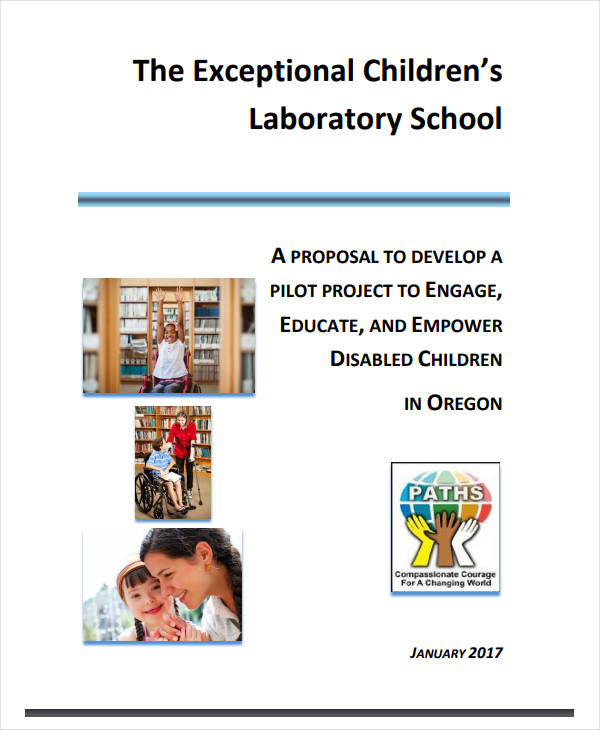 The Exceptional Children's Laboratory School

A PROPOSAL TO DEVELOP A PILOT PROJECT TO ENGAGE, EDUCATE, AND EMPOWER DISABLED CHILDREN

IN OREGON

PATHS

Compassionate Courage For A Changing World

JANUARY 2017